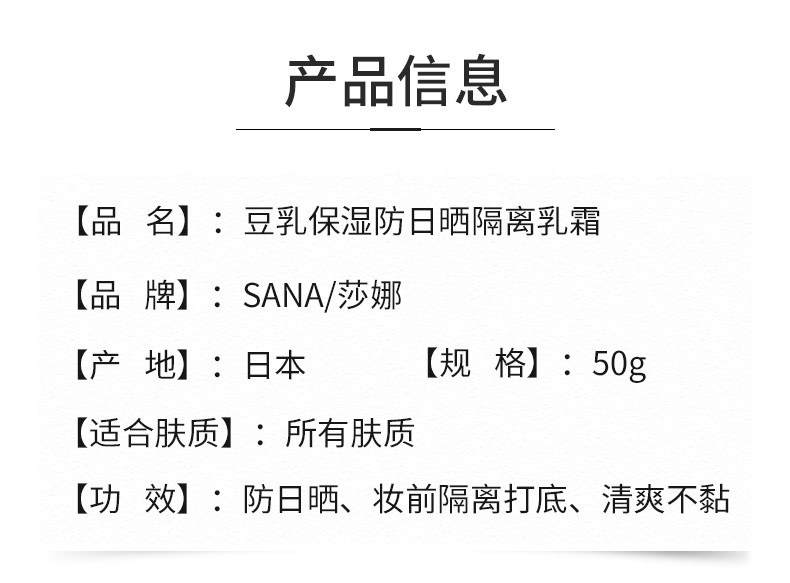 产品信息

【品 名】：豆乳保湿防日晒隔离乳霜

【品 牌】：SANA/莎娜

【产 地】：日本 【规 格】：50g

【适合肤质】：所有肤质

【功 效】：防日晒、妆前隔离打底、清爽不黏